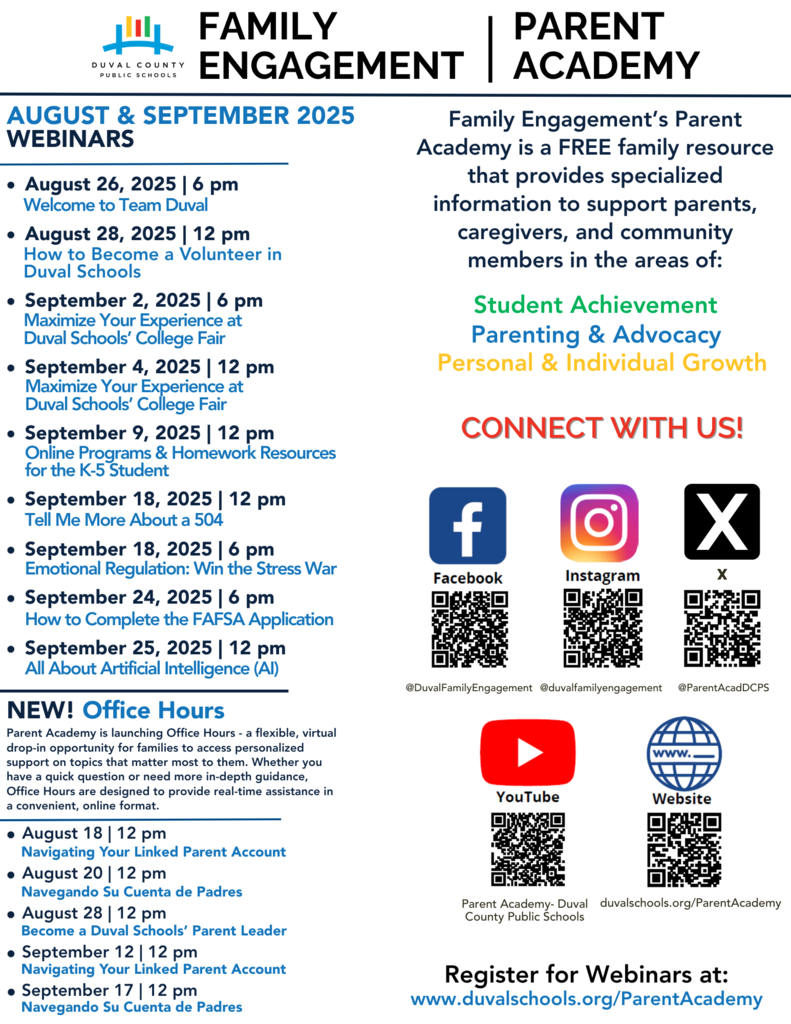 DUVAL COUNTY PUBLIC SCHOOLS

FAMILY ENGAGEMENT | PARENT ACADEMY

AUGUST & SEPTEMBER 2025 WEBINARS

- August 26, 2025 | 6 pm
Welcome to Team Duval
- August 28, 2025 | 12 pm
How to Become a Volunteer in Duval Schools
- September 2, 2025 | 6 pm
Maximize Your Experience at Duval Schools' College Fair
- September 4, 2025 | 12 pm
Maximize Your Experience at Duval Schools' College Fair
- September 9, 2025 | 12 pm
Online Programs & Homework Resources for the K-5 Student
- September 18, 2025 | 12 pm
Tell Me More About a 504
- September 18, 2025 | 6 pm
Emotional Regulation: Win the Stress War
- September 24, 2025 | 6 pm
How to Complete the FAFSA Application
- September 25, 2025 | 12 pm
All About Artificial Intelligence (AI)

NEW! Office Hours

Parent Academy is launching Office Hours - a flexible, virtual drop-in opportunity for families to access personalized support on topics that matter most to them. Whether you have a quick question or need more in-depth guidance, Office Hours are designed to provide real-time assistance in a convenient, online format.

- August 18 | 12 pm
Navigating Your Linked Parent Account
- August 20 | 12 pm
Navegando Su Cuenta de Padres
- August 28 | 12 pm
Become a Duval Schools' Parent Leader
- September 12 | 12 pm
Navigating Your Linked Parent Account
- September 17 | 12 pm
Navegando Su Cuenta de Padres

Family Engagement's Parent Academy is a FREE family resource that provides specialized information to support parents, caregivers, and community members in the areas of:

Student Achievement
Parenting & Advocacy
Personal & Individual Growth

CONNECT WITH US!

Facebook
@DuvalFamilyEngagement

Instagram
@duvalfamilyengagement

X
@ParentAcadDCPS

YouTube
Parent Academy- Duval County Public Schools

www.
Website
duvalschools.org/ParentAcademy

Register for Webinars at:
www.duvalschools.org/ParentAcademy